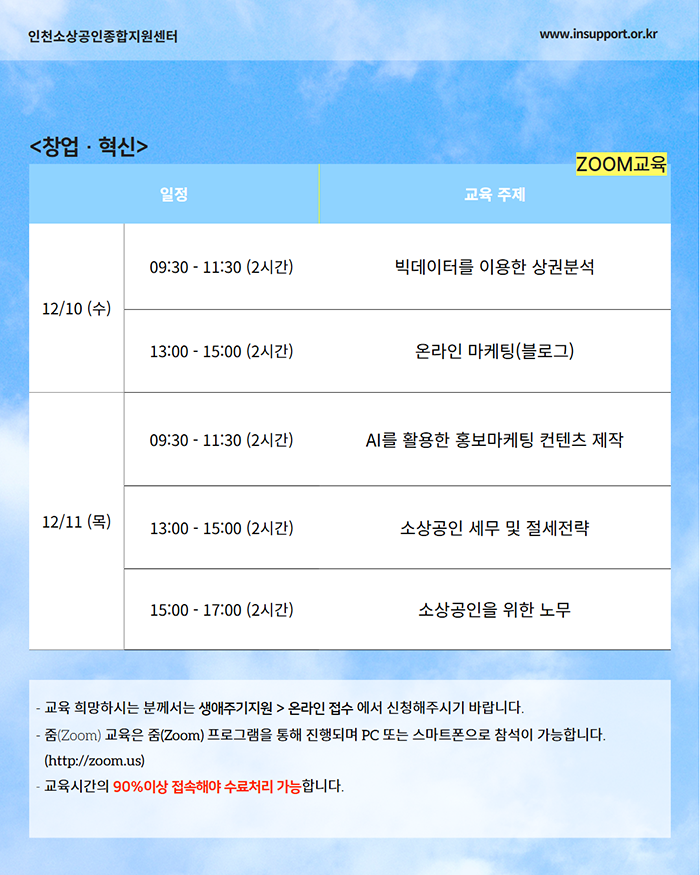 인천소상공인종합지원센터

www.insupport.or.kr

<창업 · 혁신>

ZOOM교육

| 일정 | | 교육 주제 |
|---|---|---|
| 12/10 (수) | 09:30 - 11:30 (2시간) | 빅데이터를 이용한 상권분석 |
| | 13:00 - 15:00 (2시간) | 온라인 마케팅(블로그) |
| 12/11 (목) | 09:30 - 11:30 (2시간) | AI를 활용한 홍보마케팅 컨텐츠 제작 |
| | 13:00 - 15:00 (2시간) | 소상공인 세무 및 절세전략 |
| | 15:00 - 17:00 (2시간) | 소상공인을 위한 노무 |

- 교육 희망하시는 분께서는 생애주기지원 > 온라인 접수 에서 신청해주시기 바랍니다.
- 줌(Zoom) 교육은 줌(Zoom) 프로그램을 통해 진행되며 PC 또는 스마트폰으로 참석이 가능합니다. (http://zoom.us)
- 교육시간의 90%이상 접속해야 수료처리 가능합니다.